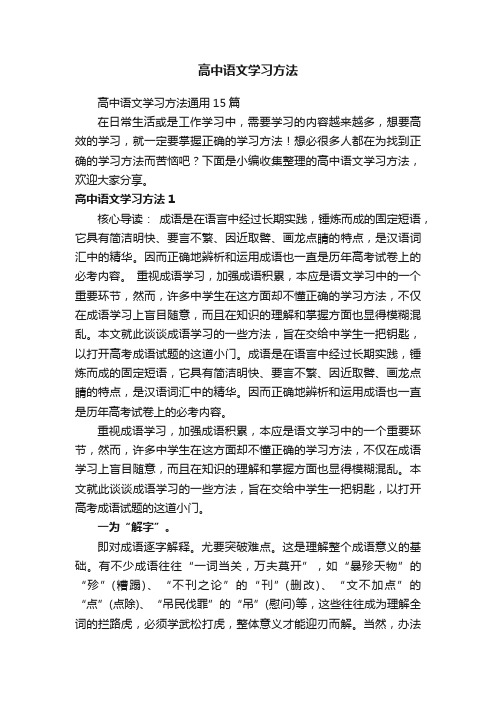 高中语文学习方法

高中语文学习方法通用15篇

在日常生活或是工作学习中，需要学习的内容越来越多，想要高效的学习，就一定要掌握正确的学习方法！想必很多人都在为找到正确的学习方法而苦恼吧？下面是小编收集整理的高中语文学习方法，欢迎大家分享。

高中语文学习方法1

核心导读： 成语是在语言中经过长期实践，锤炼而成的固定短语，它具有简洁明快、要言不繁、因近取譬、画龙点睛的特点，是汉语词汇中的精华。因而正确地辨析和运用成语也一直是历年高考试卷上的必考内容。 重视成语学习，加强成语积累，本应是语文学习中的一个重要环节，然而，许多中学生在这方面却不懂正确的学习方法，不仅在成语学习上盲目随意，而且在知识的理解和掌握方面也显得模糊混乱。本文就此谈谈成语学习的一些方法，旨在交给中学生一把钥匙，以打开高考成语试题的这道小门。成语是在语言中经过长期实践，锤炼而成的固定短语，它具有简洁明快、要言不繁、因近取譬、画龙点睛的特点，是汉语词汇中的精华。因而正确地辨析和运用成语也一直是历年高考试卷上的必考内容。

重视成语学习，加强成语积累，本应是语文学习中的一个重要环节，然而，许多中学生在这方面却不懂正确的学习方法，不仅在成语学习上盲目随意，而且在知识的理解和掌握方面也显得模糊混乱。本文就此谈谈成语学习的一些方法，旨在交给中学生一把钥匙，以打开高考成语试题的这道小门。

一为“解字”。

即对成语逐字解释。尤要突破难点。这是理解整个成语意义的基础。有不少成语往往“一词当关，万夫莫开”，如“暴殄天物”的“殄”(糟蹋)、“不刊之论”的“刊”(删改)、“文不加点”的“点”(点除)、“吊民伐罪”的“吊”(慰问)等，这些往往成为理解全词的拦路虎，必须学武松打虎，整体意义才能迎刃而解。当然，办法